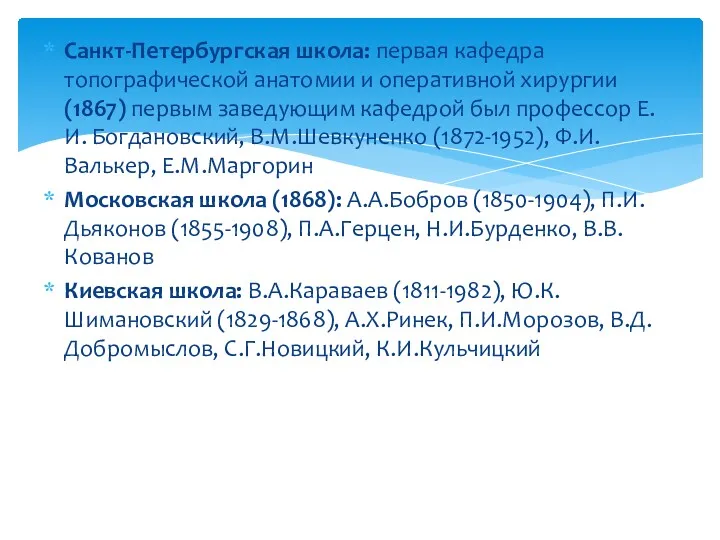 * Санкт-Петербургская школа: первая кафедра топографической анатомии и оперативной хирургии (1867) первым заведующим кафедрой был профессор Е. И. Богдановский, В.М.Шевкуненко (1872-1952), Ф.И. Валькер, Е.М.Маргорин

* Московская школа (1868): А.А.Бобров (1850-1904), П.И. Дьяконов (1855-1908), П.А.Герцен, Н.И.Бурденко, В.В. Кованов

* Киевская школа: В.А.Караваев (1811-1982), Ю.К. Шимановский (1829-1868), А.Х.Ринек, П.И.Морозов, В.Д. Добромыслов, С.Г.Новицкий, К.И.Кульчицкий